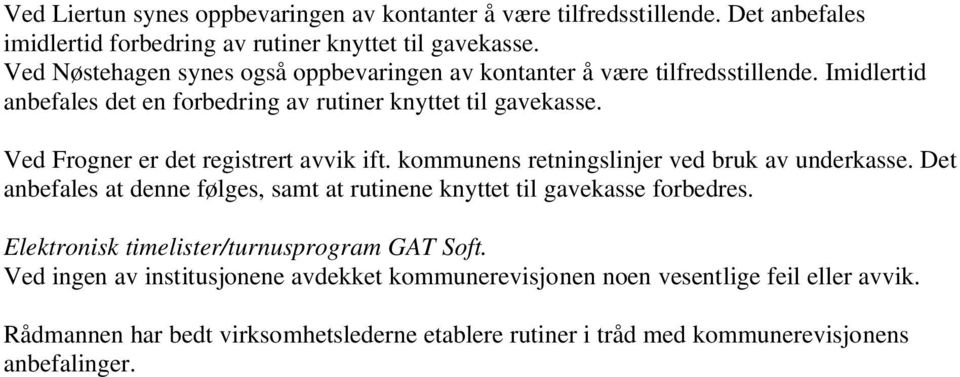 Ved Liertun synes oppbevaringen av kontanter å være tilfredsstillende. Det anbefales imidlertid forbedring av rutiner knyttet til gavekasse.
Ved Nøstehagen synes også oppbevaringen av kontanter å være tilfredsstillende. Imidlertid anbefales det en forbedring av rutiner knyttet til gavekasse.

Ved Frogner er det registrert avvik ift. kommunens retningslinjer ved bruk av underkasse. Det anbefales at denne følges, samt at rutinene knyttet til gavekasse forbedres.

Elektronisk timelister/turnusprogram GAT Soft.
Ved ingen av institusjonene avdekket kommunerevisjonen noen vesentlige feil eller avvik.

Rådmannen har bedt virksomhetslederne etablere rutiner i tråd med kommunerevisjonens anbefalinger.